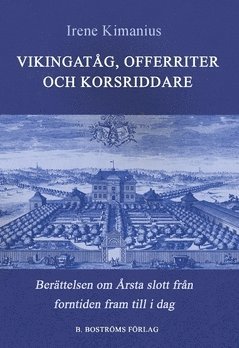 Irene Kimanius

VIKINGATÅG, OFFERRITER OCH KORSRIDDARE

Berättelsen om Årsta slott från forntiden fram till i dag

B. BOSTRÖMS FÖRLAG